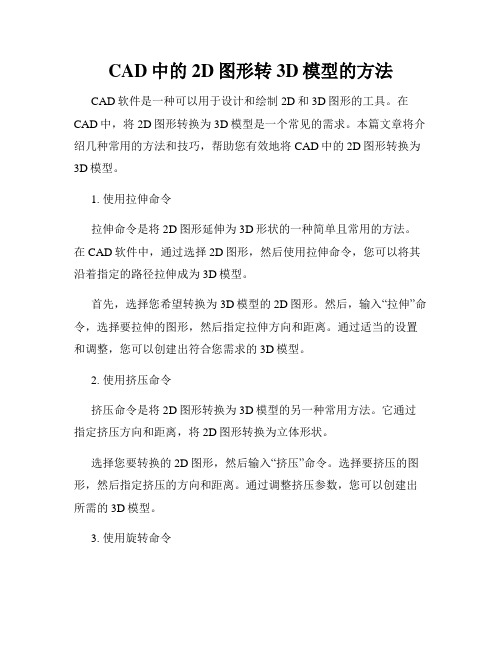 CAD 中的 2D 图形转 3D 模型的方法

CAD 软件是一种可以用于设计和绘制 2D 和 3D 图形的工具。在 CAD 中，将 2D 图形转换为 3D 模型是一个常见的需求。本篇文章将介绍几种常用的方法和技巧，帮助您有效地将 CAD 中的 2D 图形转换为 3D 模型。

1. 使用拉伸命令

拉伸命令是将 2D 图形延伸为 3D 形状的一种简单且常用的方法。在 CAD 软件中，通过选择 2D 图形，然后使用拉伸命令，您可以将其沿着指定的路径拉伸成为 3D 模型。

首先，选择您希望转换为 3D 模型的 2D 图形。然后，输入“拉伸”命令，选择要拉伸的图形，然后指定拉伸方向和距离。通过适当的设置和调整，您可以创建出符合您需求的 3D 模型。

2. 使用挤压命令

挤压命令是将 2D 图形转换为 3D 模型的另一种常用方法。它通过指定挤压方向和距离，将 2D 图形转换为立体形状。

选择您要转换的 2D 图形，然后输入“挤压”命令。选择要挤压的图形，然后指定挤压的方向和距离。通过调整挤压参数，您可以创建出所需的 3D 模型。

3. 使用旋转命令